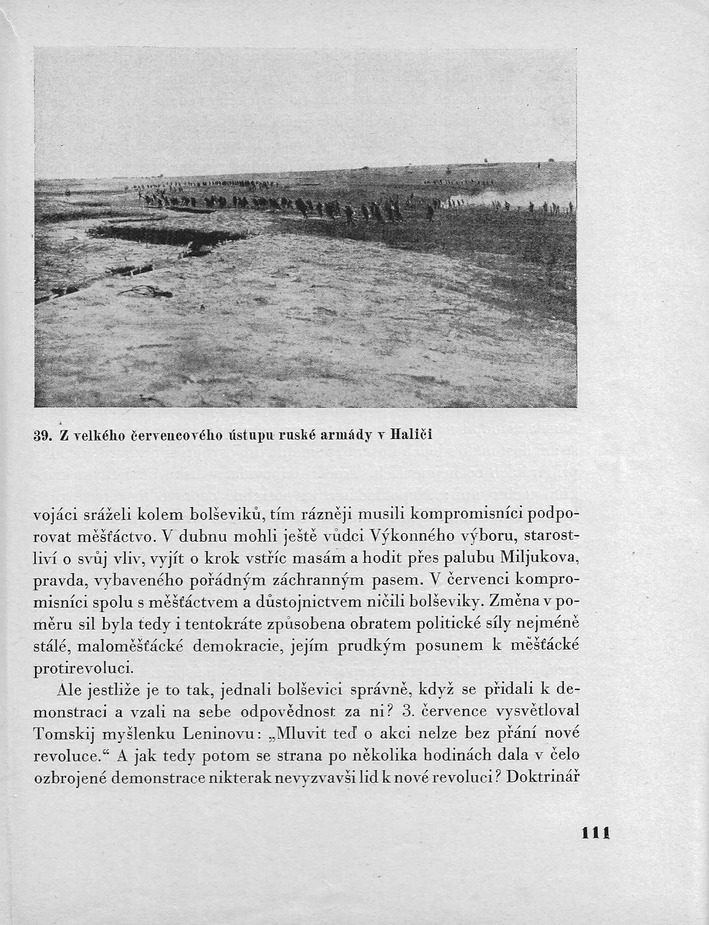 39. Z velkého červencového ústupu ruské armády v Haliči

vojáci sráželi kolem bolševiků, tím rázněji musili kompromisníci podporovat měšťáctvo. V dubnu mohli ještě vůdci Výkonného výboru, starostliví o svůj vliv, vyjít o krok vstříc masám a hodit přes palubu Miljukova, pravda, vybaveného pořádným záchranným pasem. V červenci kompromisníci spolu s měšťáctvem a důstojnictvem ničili bolševiky. Změna v poměru sil byla tedy i tentokráte způsobena obratem politické síly nejméně stálé, maloměšťácké demokracie, jejím prudkým posunem k měšťácké protirevoluci.

Ale jestliže je to tak, jednali bolševici správně, když se přidali k demonstraci a vzali na sebe odpovědnost za ni? 3. července vysvětloval Tomskij myšlenku Leninovu: „Mluvit teď o akci nelze bez přání nové revoluce.“ A jak tedy potom se strana po několika hodinách dala v čelo ozbrojené demonstrace nikterak nevyzvavši lid k nové revoluci? Doktrinář

111